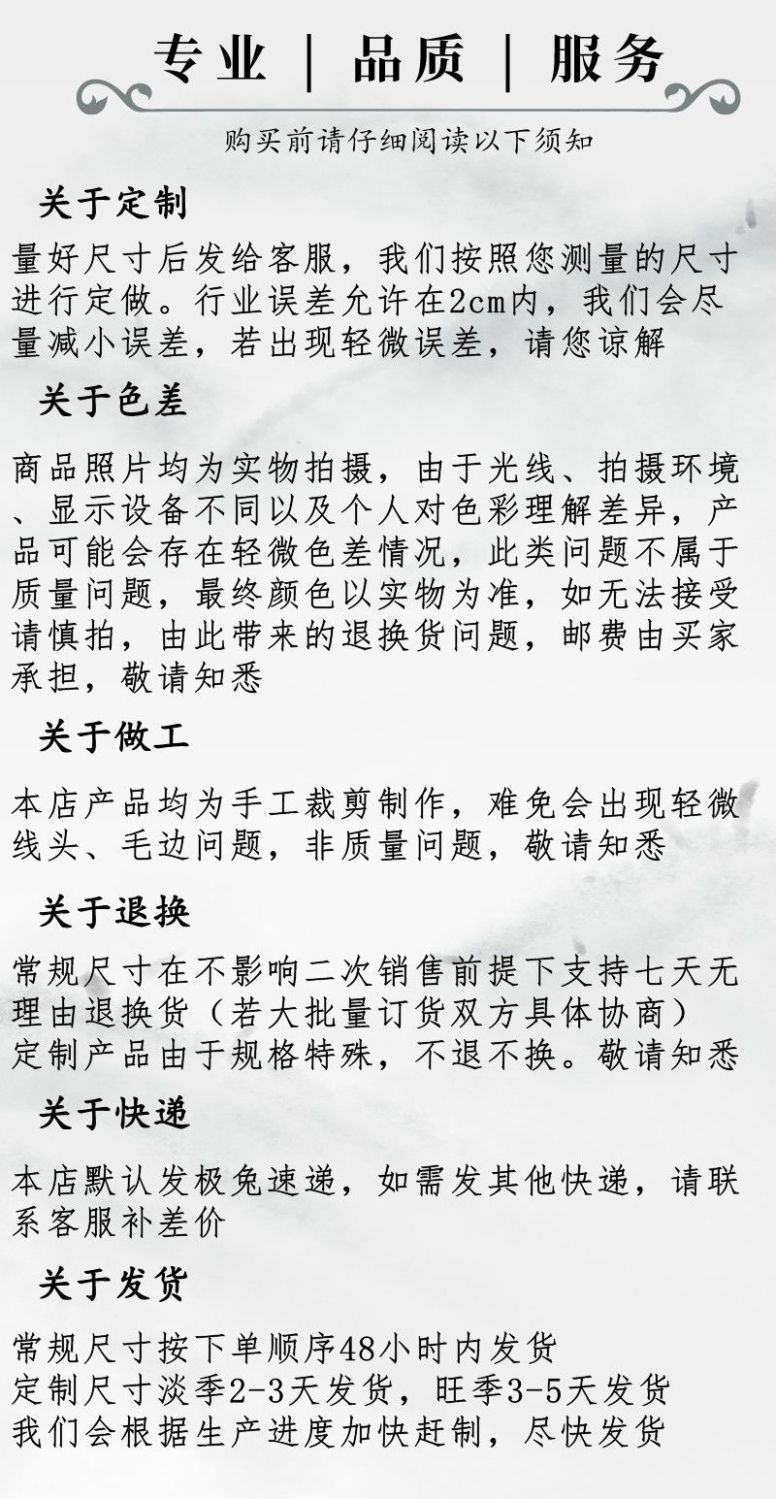 专业 | 品质 | 服务

购买前请仔细阅读以下须知

关于定制

量好尺寸后发给客服，我们按照您测量的尺寸进行定做。行业误差允许在2cm内，我们会尽量减小误差，若出现轻微误差，请您谅解

关于色差

商品照片均为实物拍摄，由于光线、拍摄环境、显示设备不同以及个人对色彩理解差异，产品可能会存在轻微色差情况，此类问题不属于质量问题，最终颜色以实物为准，如无法接受请慎拍，由此带来的退换货问题，邮费由买家承担，敬请知悉

关于做工

本店产品均为手工裁剪制作，难免会出现轻微线头、毛边问题，非质量问题，敬请知悉

关于退换

常规尺寸在不影响二次销售前提下支持七天无理由退换货（若大批量订货双方具体协商）
定制产品由于规格特殊，不退不换。敬请知悉

关于快递

本店默认发极兔速递，如需发其他快递，请联系客服补差价

关于发货

常规尺寸按下单顺序48小时内发货
定制尺寸淡季2-3天发货，旺季3-5天发货
我们会根据生产进度加快赶制，尽快发货